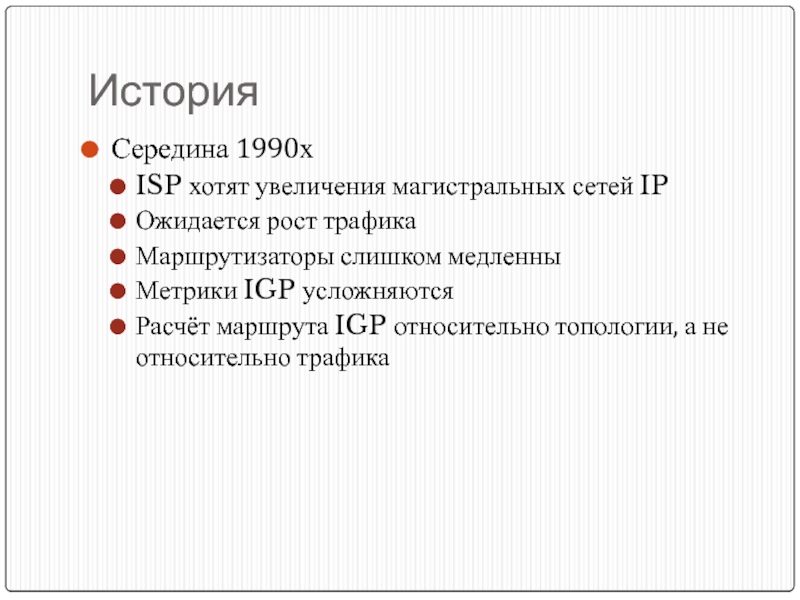 История

• Середина 1990х
• ISP хотят увеличения магистральных сетей IP
• Ожидается рост трафика
• Маршрутизаторы слишком медленны
• Метрики IGP усложняются
• Расчёт маршрута IGP относительно топологии, а не относительно трафика